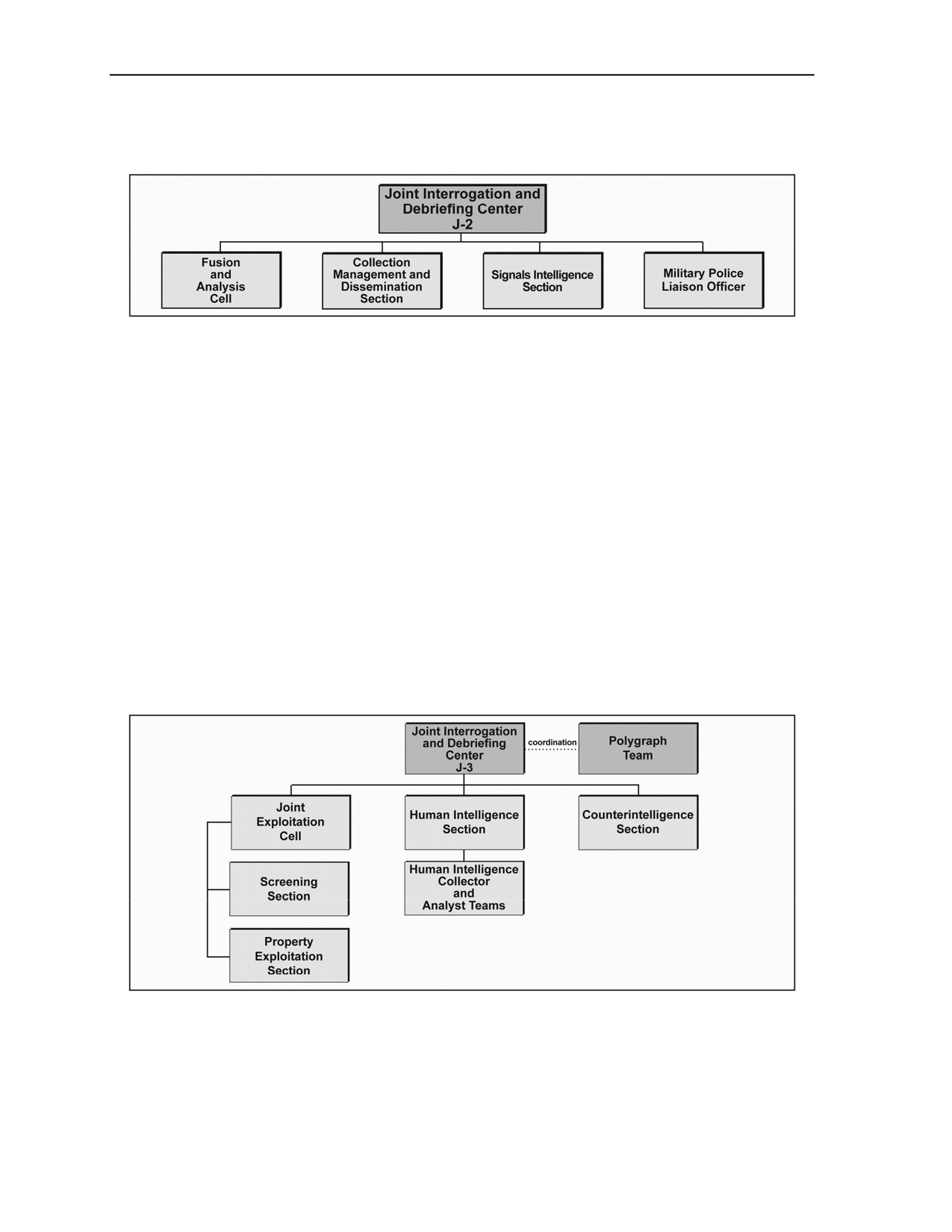 Joint Interrogation and Debriefing Center J-2

Fusion and Analysis Cell

Collection Management and Dissemination Section

Signals Intelligence Section

Military Police Liaison Officer

Joint Interrogation and Debriefing Center J-3

coordination

Polygraph Team

Joint Exploitation Cell

Human Intelligence Section

Counterintelligence Section

Screening Section

Human Intelligence Collector and Analyst Teams

Property Exploitation Section